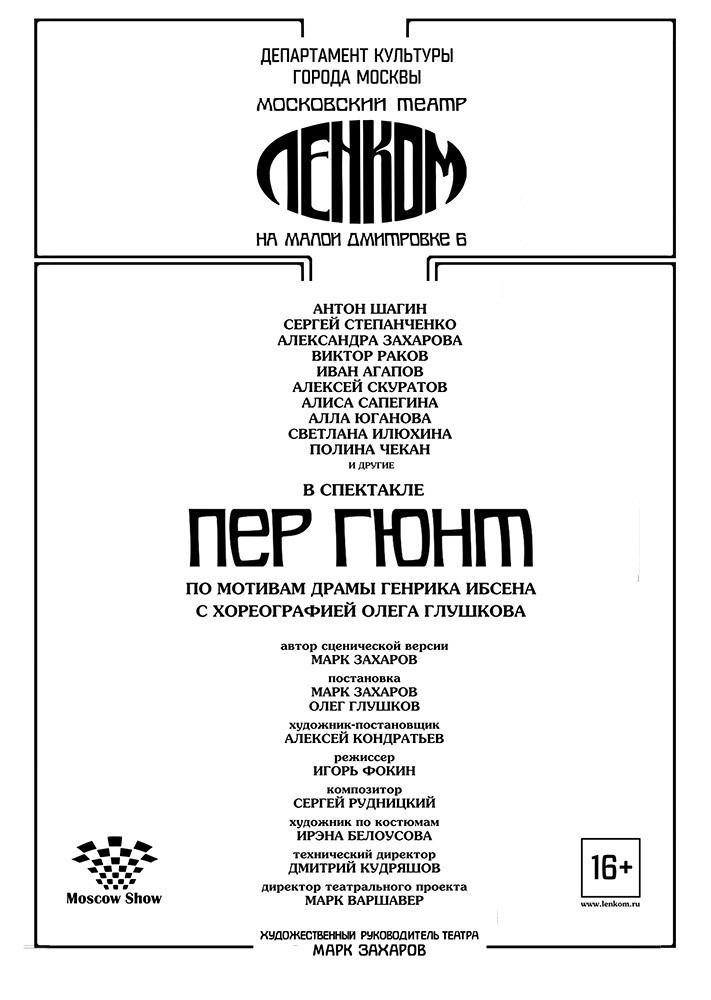 ДЕПАРТАМЕНТ КУЛЬТУРЫ
ГОРОДА МОСКВЫ
МОСКОВСКИЙ ТЕАТР
ЛЕНКОМ
НА МАЛОЙ ДМИТРОВКЕ 6

АНТОН ШАГИН
СЕРГЕЙ СТЕПАНЧЕНКО
АЛЕКСАНДРА ЗАХАРОВА
ВИКТОР РАКОВ
ИВАН АГАПОВ
АЛЕКСЕЙ СКУРАТОВ
АЛИСА САПЕГИНА
АЛЛА ЮГАНОВА
СВЕТЛАНА ИЛЮХИНА
ПОЛИНА ЧЕКАН
И ДРУГИЕ

В СПЕКТАКЛЕ
ПЕР ГЮНТ
ПО МОТИВАМ ДРАМЫ ГЕНРИКА ИБСЕНА
С ХОРЕОГРАФИЕЙ ОЛЕГА ГЛУШКОВА

автор сценической версии
МАРК ЗАХАРОВ
постановка
МАРК ЗАХАРОВ
ОЛЕГ ГЛУШКОВ
художник-постановщик
АЛЕКСЕЙ КОНДРАТЬЕВ
режиссер
ИГОРЬ ФОКИН
композитор
СЕРГЕЙ РУДНИЦКИЙ
художник по костюмам
ИРЭНА БЕЛОУСОВА
технический директор
ДМИТРИЙ КУДРЯШОВ
директор театрального проекта
МАРК ВАРШАВЕР

Moscow Show

16+
www.lenkom.ru

ХУДОЖЕСТВЕННЫЙ РУКОВОДИТЕЛЬ ТЕАТРА
МАРК ЗАХАРОВ